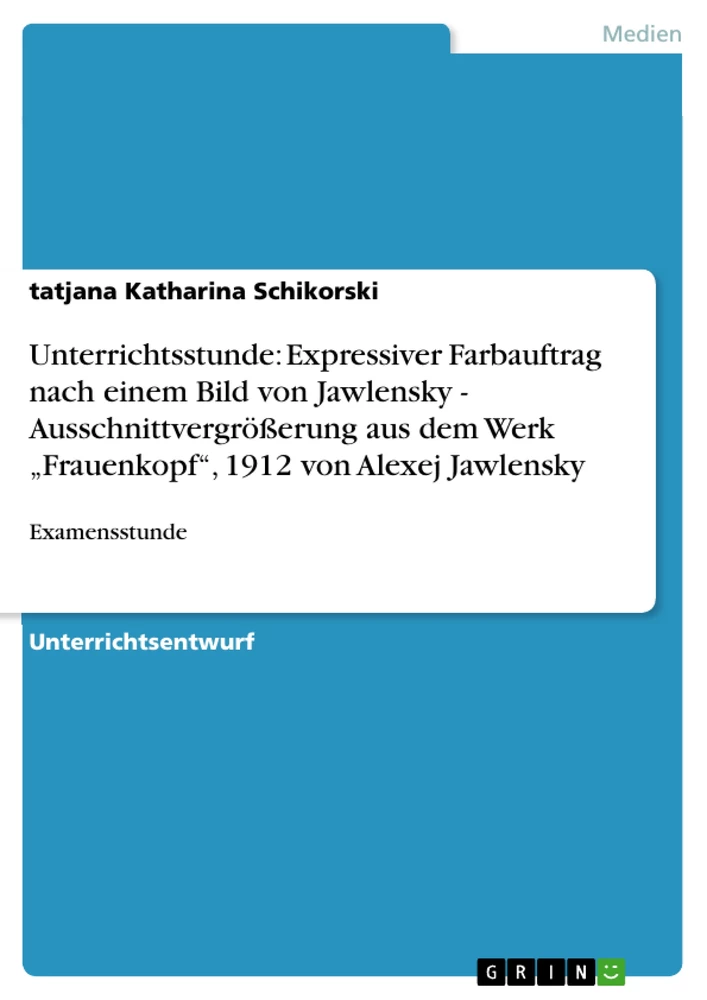 Medien

tatjana Katharina Schikorski

Unterrichtsstunde: Expressiver Farbauftrag nach einem Bild von Jawlensky - Ausschnittvergrößerung aus dem Werk „Frauenkopf“, 1912 von Alexej Jawlensky

Examensstunde

Unterrichtsentwurf

GRIN